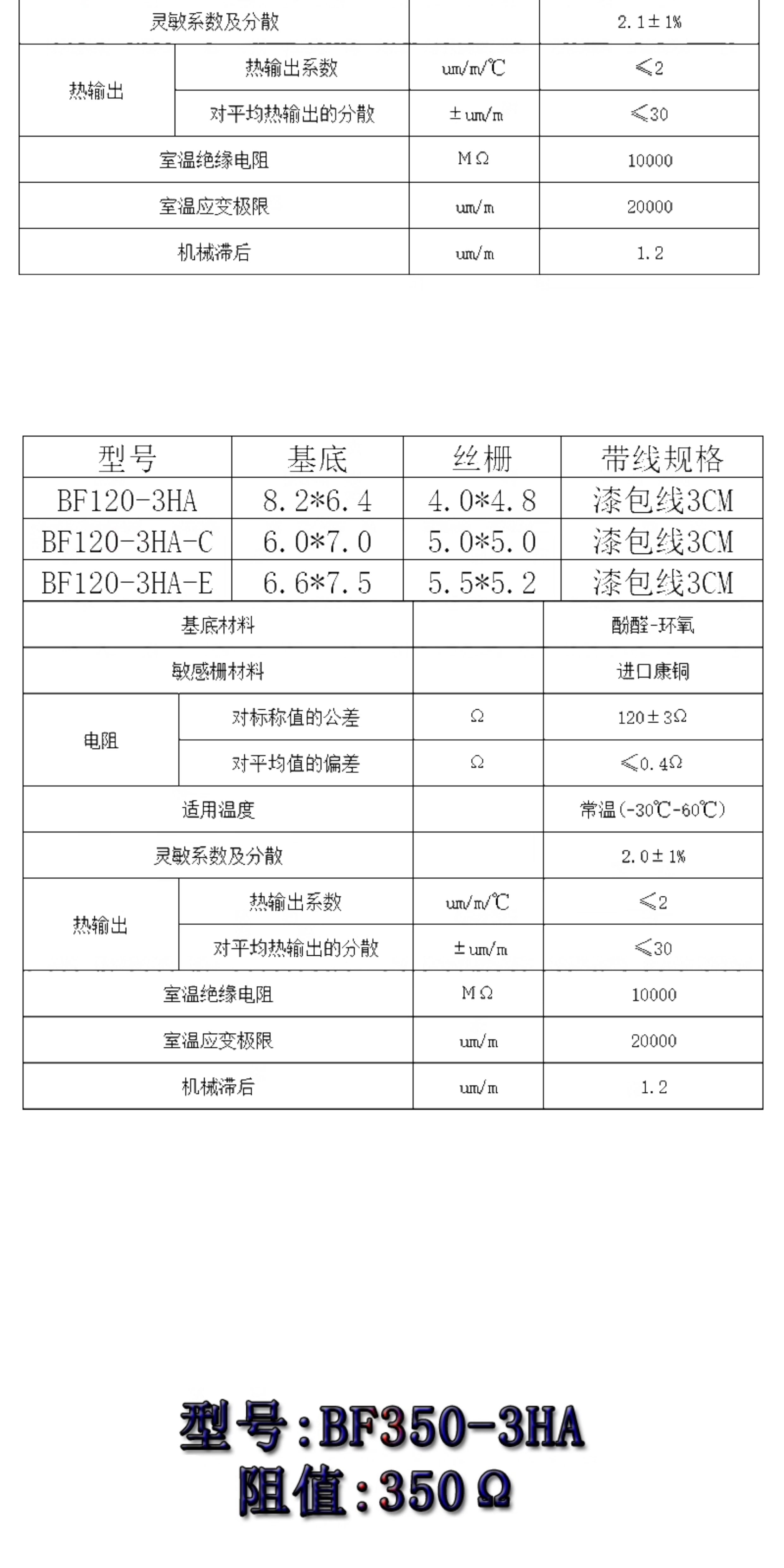 | 灵敏系数及分散 |  |  | 2.1±1% |
|---|---|---|---|
| 热输出 | 热输出系数 | um/m/℃ | ≤2 |
|  | 对平均热输出的分散 | ±um/m | ≤30 |
| 室温绝缘电阻 |  | MΩ | 10000 |
| 室温应变极限 |  | um/m | 20000 |
| 机械滞后 |  | um/m | 1.2 |

| 型号 | 基底 | 丝栅 | 带线规格 |
|---|---|---|---|
| BF120-3HA | 8.2*6.4 | 4.0*4.8 | 漆包线3CM |
| BF120-3HA-C | 6.0*7.0 | 5.0*5.0 | 漆包线3CM |
| BF120-3HA-E | 6.6*7.5 | 5.5*5.2 | 漆包线3CM |

| 基底材料 |  |  | 酚醛-环氧 |
|---|---|---|---|
| 敏感栅材料 |  |  | 进口康铜 |
| 电阻 | 对标称值的公差 | Ω | 120±3Ω |
|  | 对平均值的偏差 | Ω | ≤0.4Ω |
| 适用温度 |  |  | 常温(-30℃-60℃) |
| 灵敏系数及分散 |  |  | 2.0±1% |
| 热输出 | 热输出系数 | um/m/℃ | ≤2 |
|  | 对平均热输出的分散 | ±um/m | ≤30 |
| 室温绝缘电阻 |  | MΩ | 10000 |
| 室温应变极限 |  | um/m | 20000 |
| 机械滞后 |  | um/m | 1.2 |

型号:BF350-3HA
阻值:350Ω